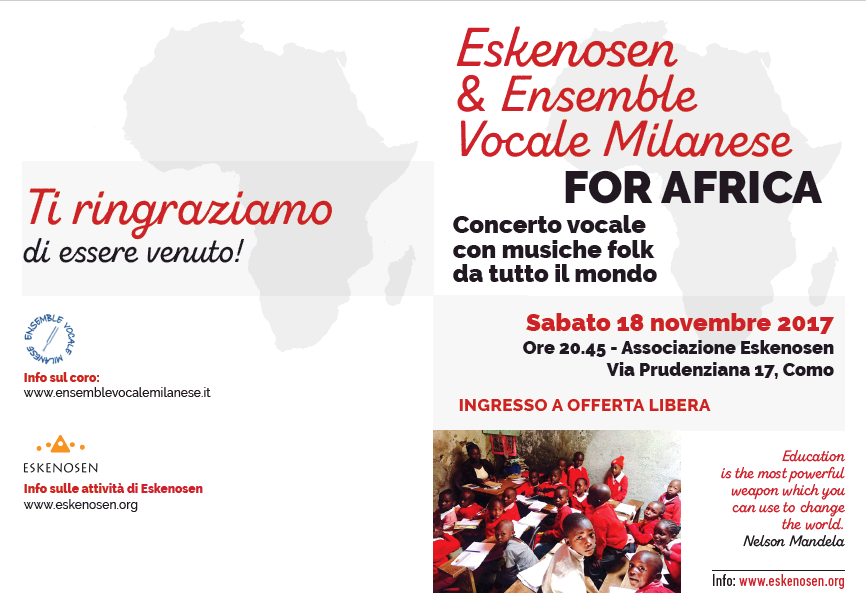 Ti ringraziamo
di essere venuto!

ENSEMBLE VOCALE MILANESE

Info sul coro:
www.ensemblevocalemilanese.it

ESKENOSEN
Info sulle attività di Eskenosen
www.eskenosen.org

Eskenosen & Ensemble Vocale Milanese
FOR AFRICA

Concerto vocale con musiche folk da tutto il mondo

Sabato 18 novembre 2017
Ore 20.45 - Associazione Eskenosen
Via Prudenziana 17, Como

INGRESSO A OFFERTA LIBERA

Education is the most powerful weapon which you can use to change the world.
Nelson Mandela

Info: www.eskenosen.org